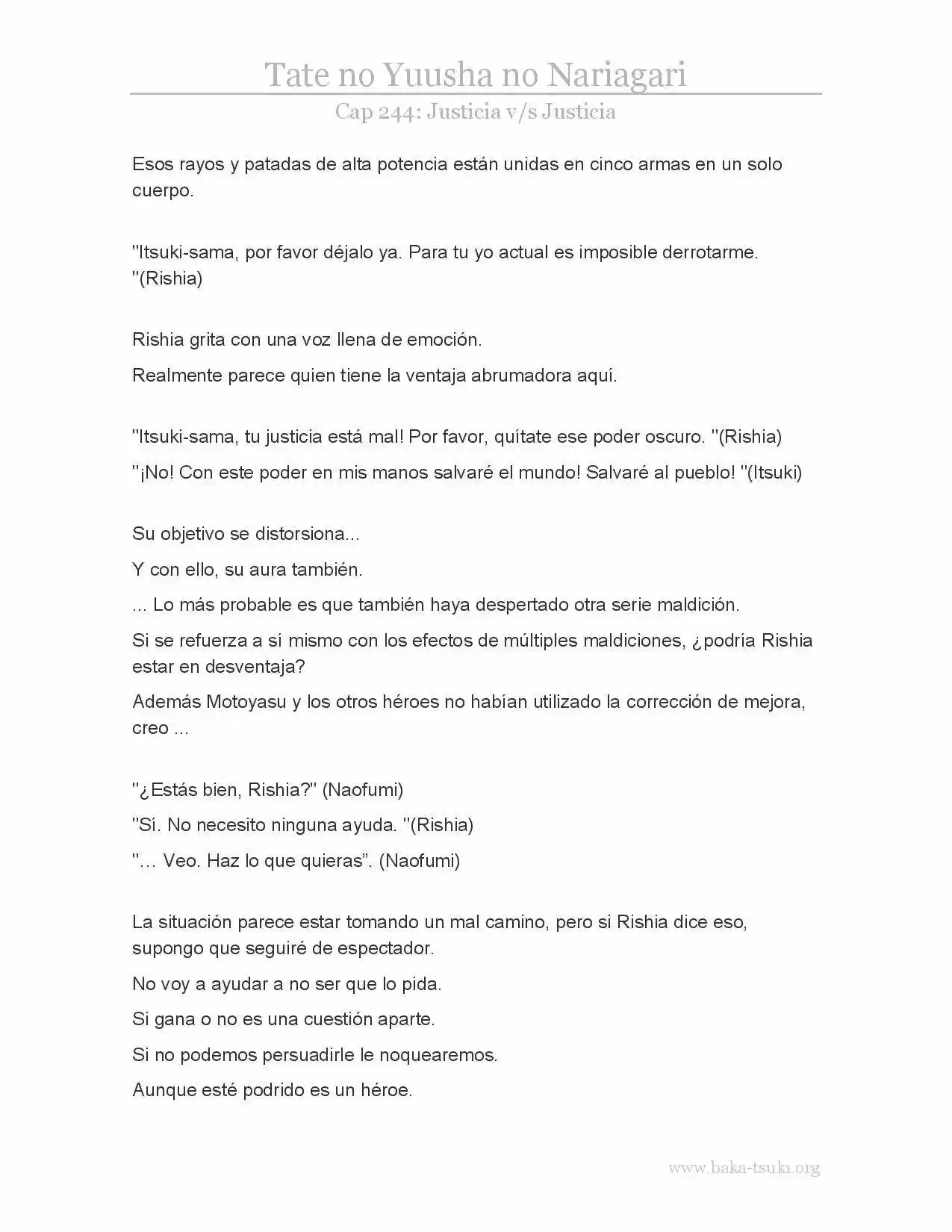 Tate no Yuusha no Nariagari

Cap 244: Justicia v/s Justicia

Esos rayos y patadas de alta potencia están unidas en cinco armas en un solo cuerpo.

"Itsuki-sama, por favor déjalo ya. Para tu yo actual es imposible derrotarme. "(Rishia)

Rishia grita con una voz llena de emoción.

Realmente parece quien tiene la ventaja abrumadora aquí.

"Itsuki-sama, tu justicia está mal! Por favor, quítate ese poder oscuro. "(Rishia)

"¡No! Con este poder en mis manos salvaré el mundo! Salvaré al pueblo! "(Itsuki)

Su objetivo se distorsiona...

Y con ello, su aura también.

... Lo más probable es que también haya despertado otra serie maldición.

Si se refuerza a sí mismo con los efectos de múltiples maldiciones, ¿podría Rishia estar en desventaja?

Además Motoyasu y los otros héroes no habían utilizado la corrección de mejora, creo ...

"¿Estás bien, Rishia?" (Naofumi)

"Sí. No necesito ninguna ayuda. "(Rishia)

"… Veo. Haz lo que quieras". (Naofumi)

La situación parece estar tomando un mal camino, pero si Rishia dice eso, supongo que seguiré de espectador.

No voy a ayudar a no ser que lo pida.

Si gana o no es una cuestión aparte.

Si no podemos persuadirle le noquearemos.

Aunque esté podrido es un héroe.

www.baka-tsuki.org